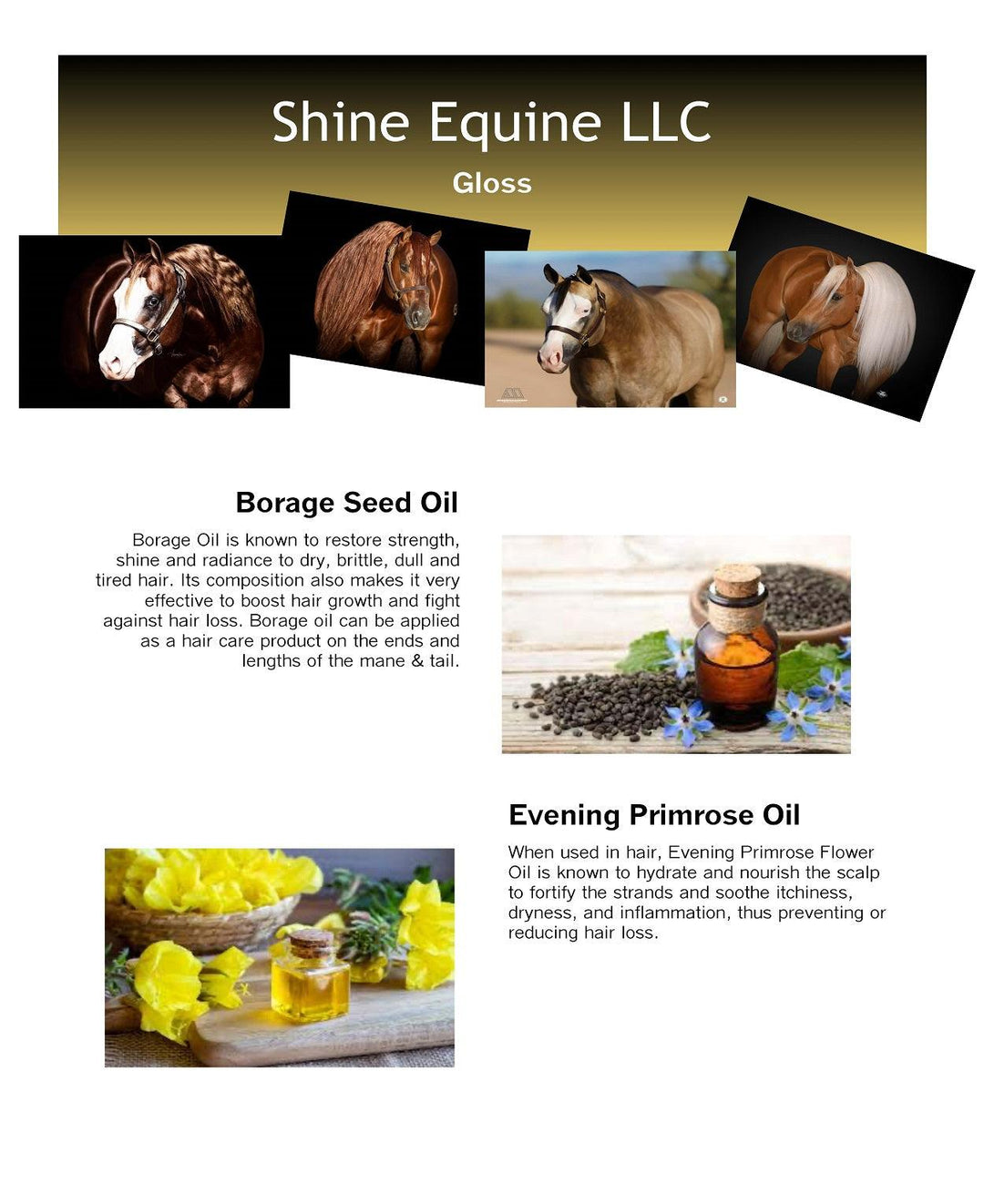 Shine Equine LLC

Gloss

Borage Seed Oil

Borage Oil is known to restore strength, shine and radiance to dry, brittle, dull and tired hair. Its composition also makes it very effective to boost hair growth and fight against hair loss. Borage oil can be applied as a hair care product on the ends and lengths of the mane & tail.

Evening Primrose Oil

When used in hair, Evening Primrose Flower Oil is known to hydrate and nourish the scalp to fortify the strands and soothe itchiness, dryness, and inflammation, thus preventing or reducing hair loss.